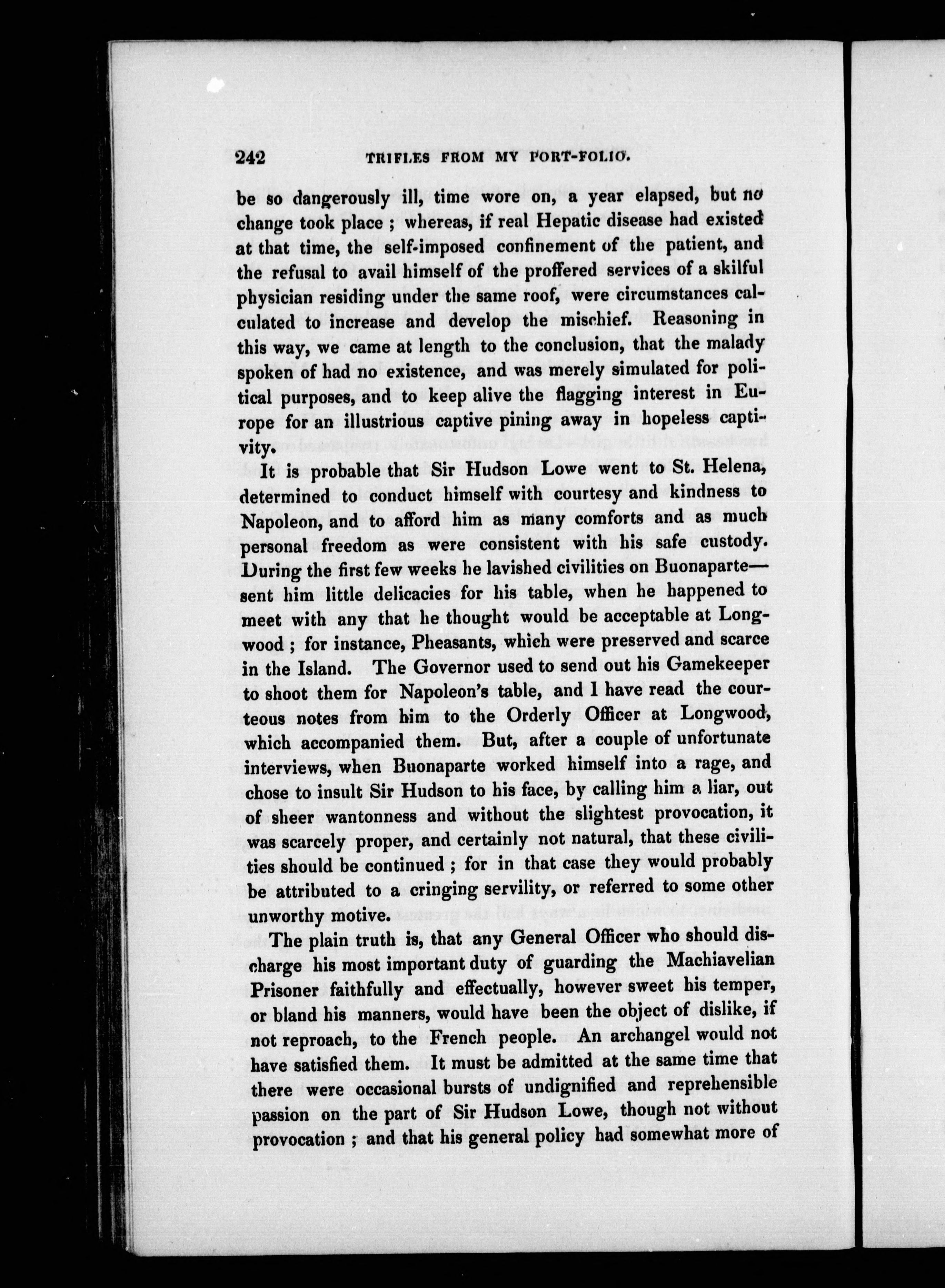 242 TRIFLES FROM MY PORT-FOLIO.

be so dangerously ill, time wore on, a year elapsed, but no change took place ; whereas, if real Hepatic disease had existed at that time, the self-imposed confinement of the patient, and the refusal to avail himself of the proffered services of a skilful physician residing under the same roof, were circumstances calculated to increase and develop the mischief. Reasoning in this way, we came at length to the conclusion, that the malady spoken of had no existence, and was merely simulated for political purposes, and to keep alive the flagging interest in Europe for an illustrious captive pining away in hopeless captivity.

It is probable that Sir Hudson Lowe went to St. Helena, determined to conduct himself with courtesy and kindness to Napoleon, and to afford him as many comforts and as much personal freedom as were consistent with his safe custody. During the first few weeks he lavished civilities on Buonaparte—sent him little delicacies for his table, when he happened to meet with any that he thought would be acceptable at Longwood ; for instance, Pheasants, which were preserved and scarce in the Island. The Governor used to send out his Gamekeeper to shoot them for Napoleon's table, and I have read the courteous notes from him to the Orderly Officer at Longwood, which accompanied them. But, after a couple of unfortunate interviews, when Buonaparte worked himself into a rage, and chose to insult Sir Hudson to his face, by calling him a liar, out of sheer wantonness and without the slightest provocation, it was scarcely proper, and certainly not natural, that these civilities should be continued ; for in that case they would probably be attributed to a cringing servility, or referred to some other unworthy motive.

The plain truth is, that any General Officer who should discharge his most important duty of guarding the Machiavelian Prisoner faithfully and effectually, however sweet his temper, or bland his manners, would have been the object of dislike, if not reproach, to the French people. An archangel would not have satisfied them. It must be admitted at the same time that there were occasional bursts of undignified and reprehensible passion on the part of Sir Hudson Lowe, though not without provocation ; and that his general policy had somewhat more of